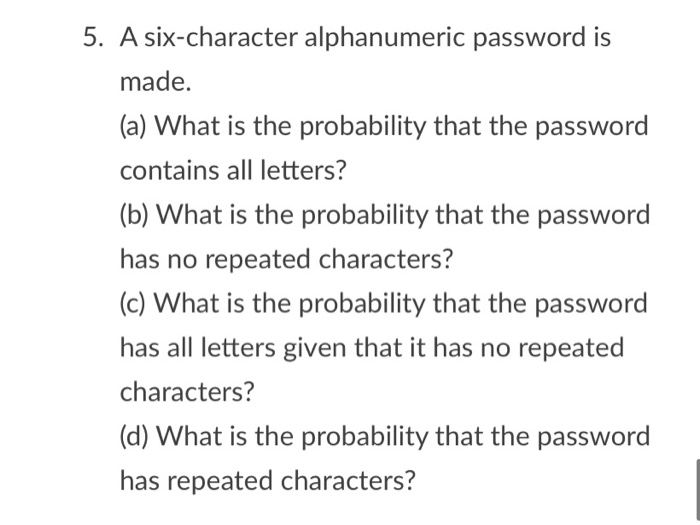 5. A six-character alphanumeric password is made.

(a) What is the probability that the password contains all letters?

(b) What is the probability that the password has no repeated characters?

(c) What is the probability that the password has all letters given that it has no repeated characters?

(d) What is the probability that the password has repeated characters?